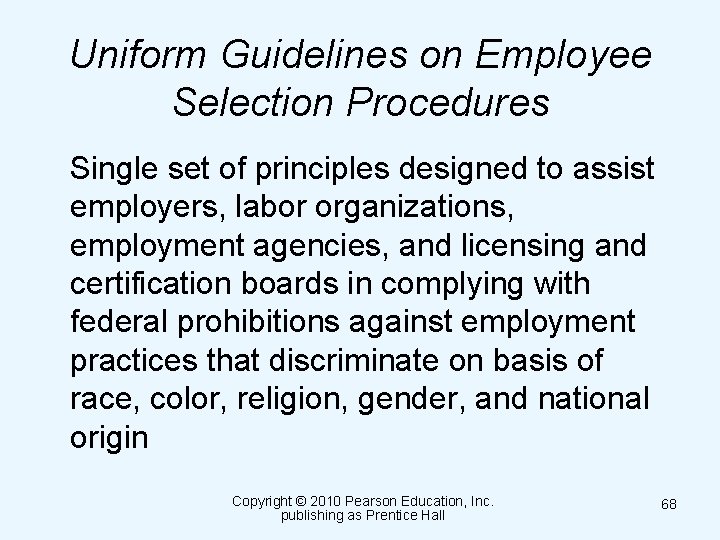 Uniform Guidelines on Employee Selection Procedures

Single set of principles designed to assist employers, labor organizations, employment agencies, and licensing and certification boards in complying with federal prohibitions against employment practices that discriminate on basis of race, color, religion, gender, and national origin

Copyright © 2010 Pearson Education, Inc. publishing as Prentice Hall

68